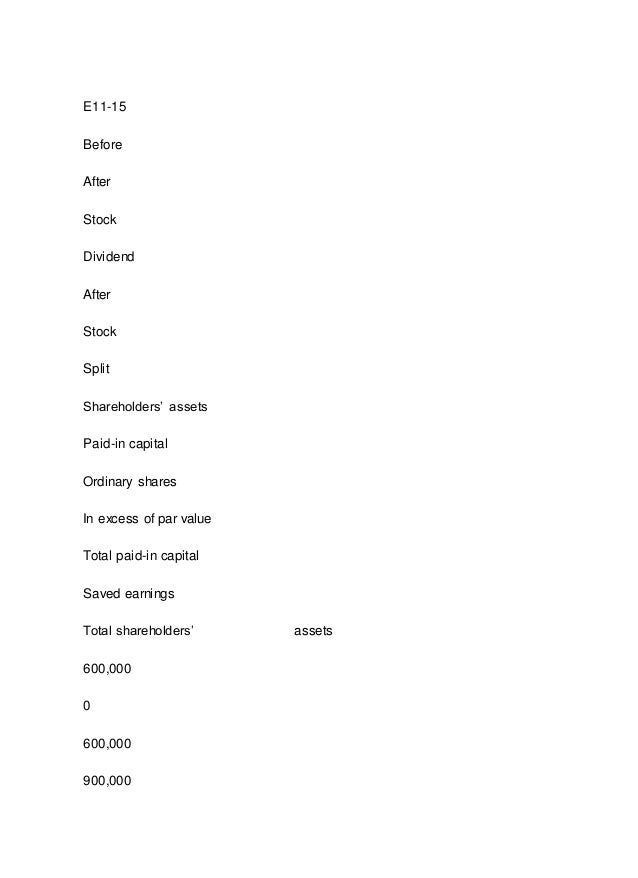 E11-15

Before

After

Stock

Dividend

After

Stock

Split

Shareholders' assets

Paid-in capital

Ordinary shares

In excess of par value

Total paid-in capital

Saved earnings

Total shareholders' assets

600,000

0

600,000

900,000